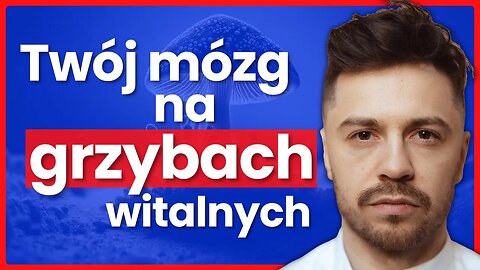 Twój mózg na grzybach witalnych